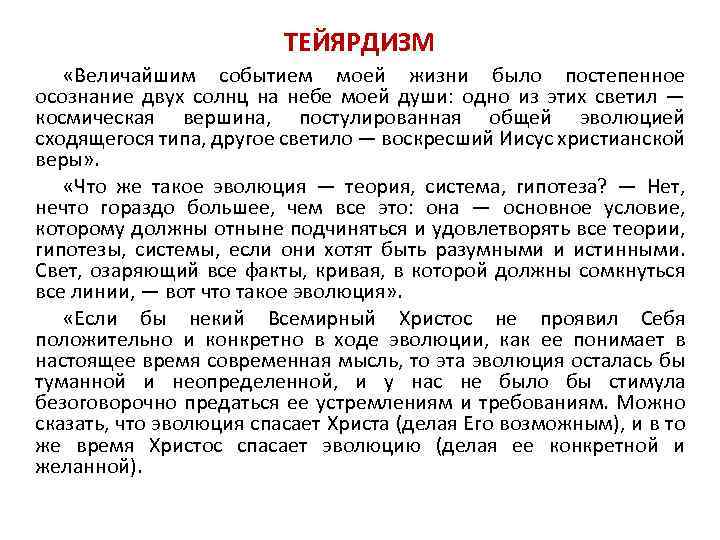 ТЕЙЯРДИЗМ

«Величайшим событием моей жизни было постепенное осознание двух солнц на небе моей души: одно из этих светил — космическая вершина, постулированная общей эволюцией сходящегося типа, другое светило — воскресший Иисус христианской веры».

«Что же такое эволюция — теория, система, гипотеза? — Нет, нечто гораздо большее, чем все это: она — основное условие, которому должны отныне подчиняться и удовлетворять все теории, гипотезы, системы, если они хотят быть разумными и истинными. Свет, озаряющий все факты, кривая, в которой должны сомкнуться все линии, — вот что такое эволюция».

«Если бы некий Всемирный Христос не проявил Себя положительно и конкретно в ходе эволюции, как ее понимает в настоящее время современная мысль, то эта эволюция осталась бы туманной и неопределенной, и у нас не было бы стимула безоговорочно предаться ее устремлениям и требованиям. Можно сказать, что эволюция спасает Христа (делая Его возможным), и в то же время Христос спасает эволюцию (делая ее конкретной и желанной).